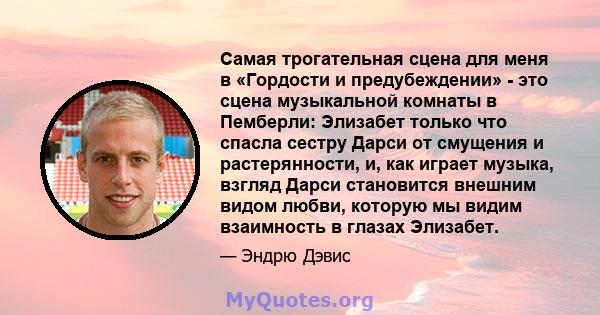 Самая трогательная сцена для меня в «Гордости и предубеждении» - это сцена музыкальной комнаты в Пемберли: Элизабет только что спасла сестру Дарси от смущения и растерянности, и, как играет музыка, взгляд Дарси становится внешним видом любви, которую мы видим взаимность в глазах Элизабет.

— Эндрю Дэвис

MyQuotes.org